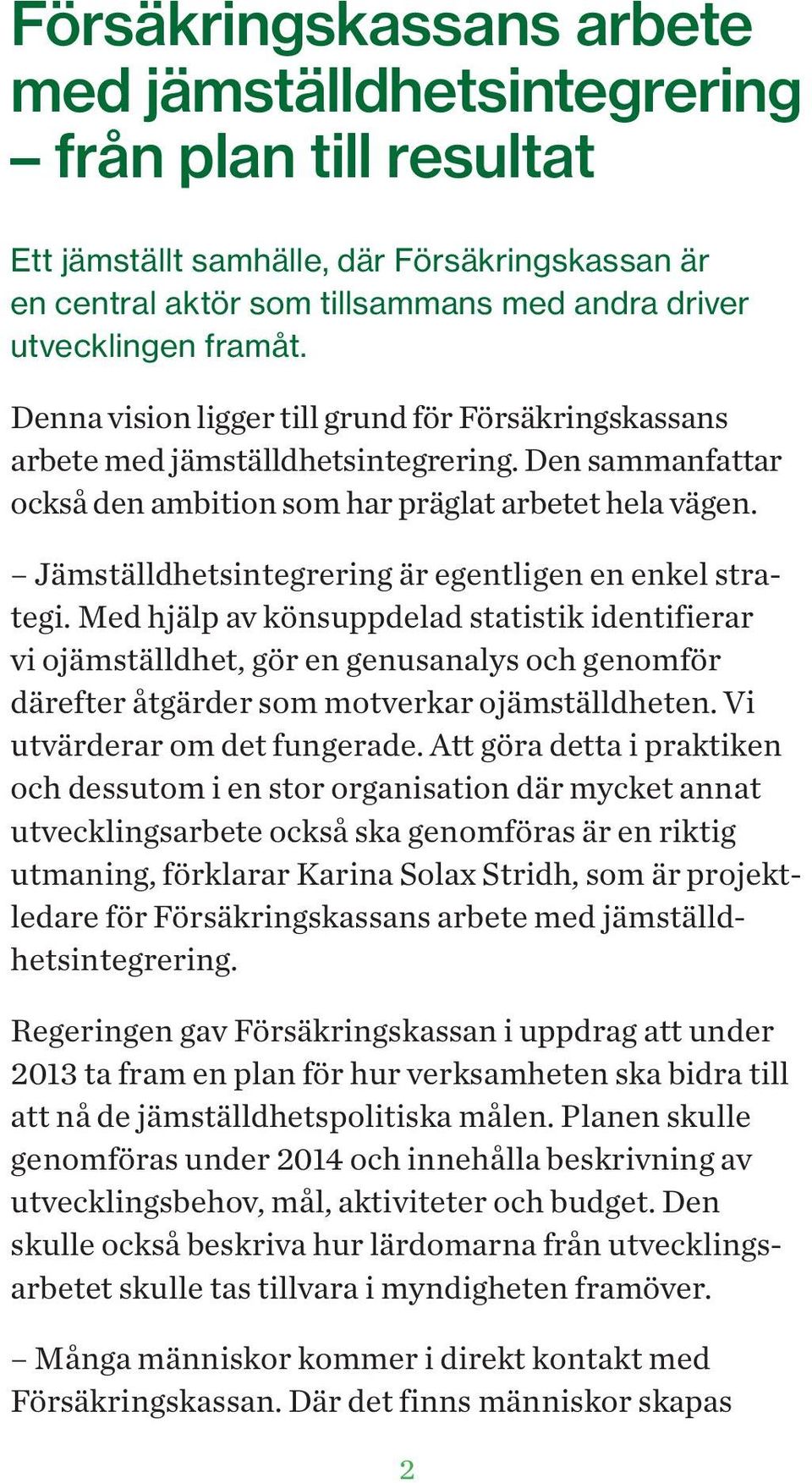 Försäkringskassans arbete med jämställdhetsintegrering – från plan till resultat

Ett jämställt samhälle, där Försäkringskassan är en central aktör som tillsammans med andra driver utvecklingen framåt.

Denna vision ligger till grund för Försäkringskassans arbete med jämställdhetsintegrering. Den sammanfattar också den ambition som har präglat arbetet hela vägen.

– Jämställdhetsintegrering är egentligen en enkel strategi. Med hjälp av könsuppdelad statistik identifierar vi ojämställdhet, gör en genusanalys och genomför därefter åtgärder som motverkar ojämställdheten. Vi utvärderar om det fungerade. Att göra detta i praktiken och dessutom i en stor organisation där mycket annat utvecklingsarbete också ska genomföras är en riktig utmaning, förklarar Karina Solax Stridh, som är projektledare för Försäkringskassans arbete med jämställdhetsintegrering.

Regeringen gav Försäkringskassan i uppdrag att under 2013 ta fram en plan för hur verksamheten ska bidra till att nå de jämställdhetspolitiska målen. Planen skulle genomföras under 2014 och innehålla beskrivning av utvecklingsbehov, mål, aktiviteter och budget. Den skulle också beskriva hur lärdomarna från utvecklingsarbetet skulle tas tillvara i myndigheten framöver.

– Många människor kommer i direkt kontakt med Försäkringskassan. Där det finns människor skapas

2